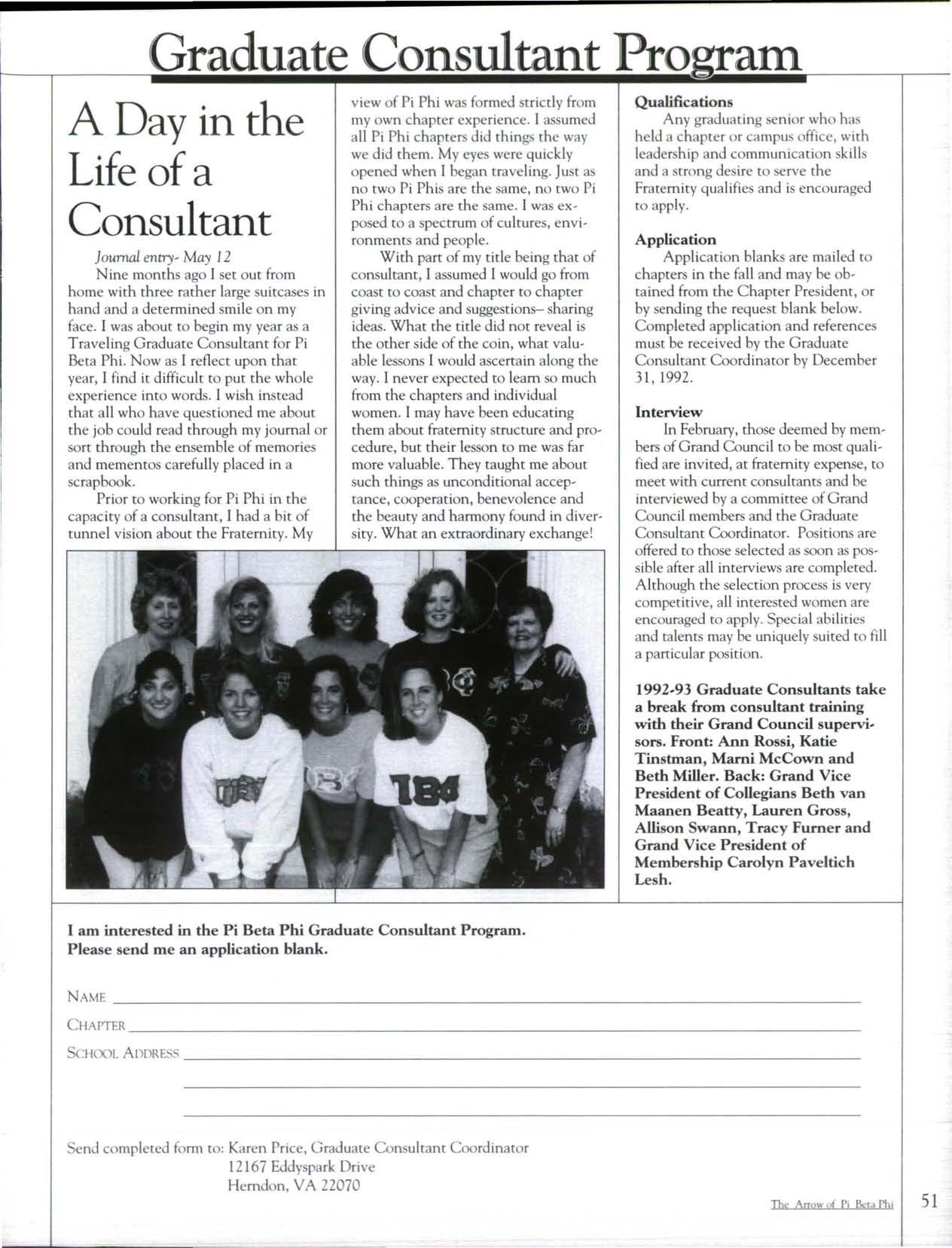 Graduate Consultant Program

A Day in the Life of a Consultant

Journal entry- May 12

Nine months ago I set out from home with three rather large suitcases in hand and a determined smile on my face. I was about to begin my year as a Traveling Graduate Consultant for Pi Beta Phi. Now as I reflect upon that year, I find it difficult to put the whole experience into words. I wish instead that all who have questioned me about the job could read through my journal or sort through the ensemble of memories and mementos carefully placed in a scrapbook.

Prior to working for Pi Phi in the capacity of a consultant, I had a bit of tunnel vision about the Fraternity. My view of Pi Phi was formed strictly from my own chapter experience. I assumed all Pi Phi chapters did things the way we did them. My eyes were quickly opened when I began traveling. Just as no two Pi Phis are the same, no two Pi Phi chapters are the same. I was exposed to a spectrum of cultures, environments and people.

With part of my title being that of consultant, I assumed I would go from coast to coast and chapter to chapter giving advice and suggestions– sharing ideas. What the title did not reveal is the other side of the coin, what valuable lessons I would ascertain along the way. I never expected to learn so much from the chapters and individual women. I may have been educating them about fraternity structure and procedure, but their lesson to me was far more valuable. They taught me about such things as unconditional acceptance, cooperation, benevolence and the beauty and harmony found in diversity. What an extraordinary exchange!

Qualifications
Any graduating senior who has held a chapter or campus office, with leadership and communication skills and a strong desire to serve the Fraternity qualifies and is encouraged to apply.

Application
Application blanks are mailed to chapters in the fall and may be obtained from the Chapter President, or by sending the request blank below. Completed application and references must be received by the Graduate Consultant Coordinator by December 31, 1992.

Interview
In February, those deemed by members of Grand Council to be most qualified are invited, at fraternity expense, to meet with current consultants and be interviewed by a committee of Grand Council members and the Graduate Consultant Coordinator. Positions are offered to those selected as soon as possible after all interviews are completed. Although the selection process is very competitive, all interested women are encouraged to apply. Special abilities and talents may be uniquely suited to fill a particular position.

1992-93 Graduate Consultants take a break from consultant training with their Grand Council supervisors. Front: Ann Rossi, Katie Tinstman, Marni McCown and Beth Miller. Back: Grand Vice President of Collegians Beth van Maanen Beatty, Lauren Gross, Allison Swann, Tracy Furner and Grand Vice President of Membership Carolyn Paveltich Lesh.

I am interested in the Pi Beta Phi Graduate Consultant Program. Please send me an application blank.

NAME

CHAPTER

SCHOOL ADDRESS

Send completed form to: Karen Price, Graduate Consultant Coordinator
12167 Eddyspark Drive
Herndon, VA 22070

The Arrow of Pi Beta Phi 51